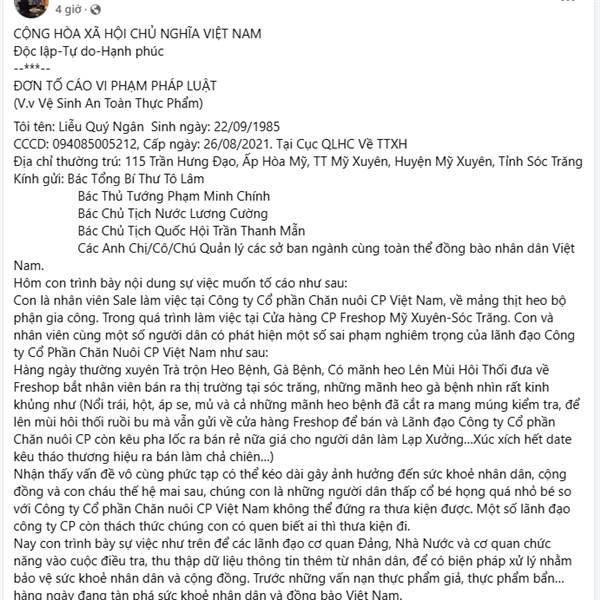 4 giờ · 

CỘNG HÒA XÃ HỘI CHỦ NGHĨA VIỆT NAM
Độc lập-Tự do-Hạnh phúc
--***--
ĐƠN TỐ CÁO VI PHẠM PHÁP LUẬT
(V.v Vệ Sinh An Toàn Thực Phẩm)

Tôi tên: Liễu Quý Ngân Sinh ngày: 22/09/1985
CCCD: 094085005212, Cấp ngày: 26/08/2021. Tại Cục QLHC Về TTXH
Địa chỉ thường trú: 115 Trần Hưng Đạo, Ấp Hòa Mỹ, TT Mỹ Xuyên, Huyện Mỹ Xuyên, Tỉnh Sóc Trăng
Kính gửi: Bác Tổng Bí Thư Tô Lâm
Bác Thủ Tướng Phạm Minh Chính
Bác Chủ Tịch Nước Lương Cường
Bác Chủ Tịch Quốc Hội Trần Thanh Mẫn
Các Anh Chị/Cô/Chú Quản lý các sở ban ngành cùng toàn thể đồng bào nhân dân Việt Nam.
Hôm con trình bày nội dung sự việc muốn tố cáo như sau:
Con là nhân viên Sale làm việc tại Công ty Cổ phần Chăn nuôi CP Việt Nam, về mảng thịt heo bộ phận gia công. Trong quá trình làm việc tại Cửa hàng CP Freshop Mỹ Xuyên-Sóc Trăng. Con và nhân viên cùng một số người dân có phát hiện một số sai phạm nghiêm trọng của lãnh đạo Công ty Cổ Phần Chăn Nuôi CP Việt Nam như sau:
Hàng ngày thường xuyên Trà trộn Heo Bệnh, Gà Bệnh, Có mãnh heo Lên Mùi Hôi Thối đưa về Freshop bắt nhân viên bán ra thị trường tại sóc trăng, những mãnh heo gà bệnh nhìn rất kinh khủng như (Nổi trái, hột, áp se, mủ và cả những mãnh heo bệnh đã cắt ra mang múng kiểm tra, để lên mùi hôi thối ruồi bu mà vẫn gửi về cửa hàng Freshop để bán và Lãnh đạo Công ty Cổ phần Chăn nuôi CP còn kêu pha lốc ra bán rẻ nữa giá cho người dân làm Lạp Xưởng...Xúc xích hết date kêu tháo thương hiệu ra bán làm chả chiên...)
Nhận thấy vấn đề vô cùng phức tạp có thể kéo dài gây ảnh hưởng đến sức khoẻ nhân dân, cộng đồng và con cháu thế hệ mai sau, chúng con là những người dân thấp cổ bé họng quá nhỏ bé so với Công ty Cổ phần Chăn nuôi CP Việt Nam không thể đứng ra thưa kiện được. Một số lãnh đạo công ty CP còn thách thức chúng con có quen biết ai thì thưa kiện đi.
Nay con trình bày sự việc như trên để các lãnh đạo cơ quan Đảng, Nhà Nước và cơ quan chức năng vào cuộc điều tra, thu thập dữ liệu thông tin thêm từ nhân dân, để có biện pháp xử lý nhằm bảo vệ sức khoẻ nhân dân và cộng đồng. Trước những vấn nạn thực phẩm giả, thực phẩm bẩn... hàng ngày đang tàn phá sức khoẻ nhân dân và đồng bào Việt Nam.